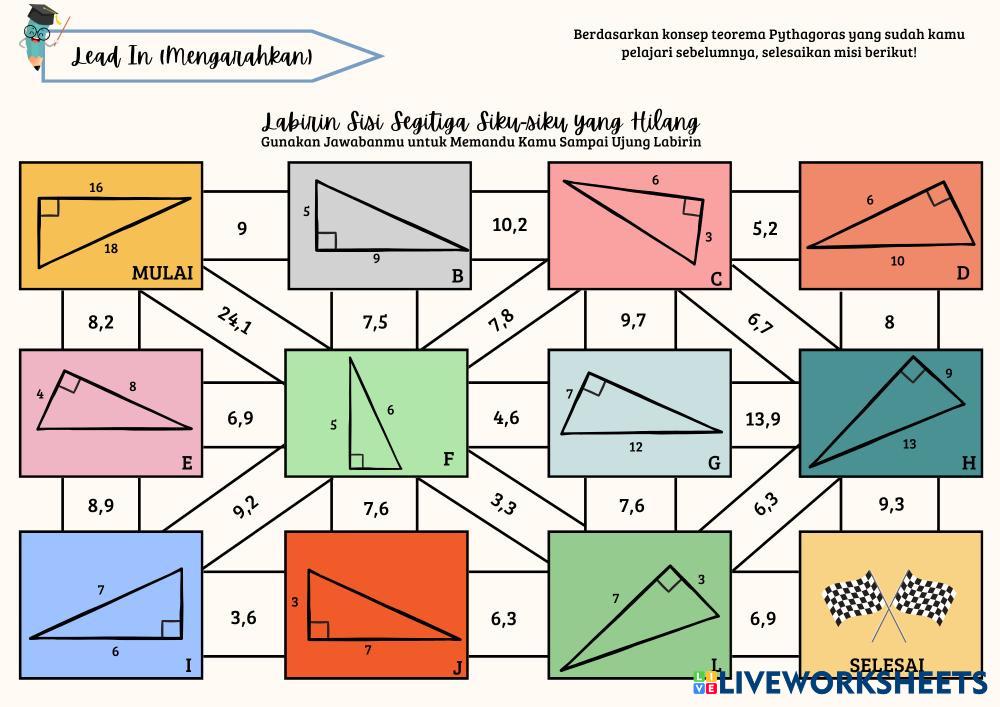 Lead In (Mengarahkan)

Berdasarkan konsep teorema Pythagoras yang sudah kamu pelajari sebelumnya, selesaikan misi berikut!

Labirin Sisi Segitiga Siku-siku yang Hilang
Gunakan Jawabanmu untuk Memandu Kamu Sampai Ujung Labirin

16
18
MULAI

9

5
9
B

10,2

6
3
C

5,2

6
10
D

8,2

24,1

7,5

7,8

9,7

6,7

8

4
8
E

6,9

5
6
F

4,6

7
12
G

13,9

9
13
H

8,9

9,2

7,6

3,3

7,6

6,3

9,3

7
6
I

3,6

3
7
J

6,3

7
3
L

6,9

SELESAI

LIVEWORKSHEETS